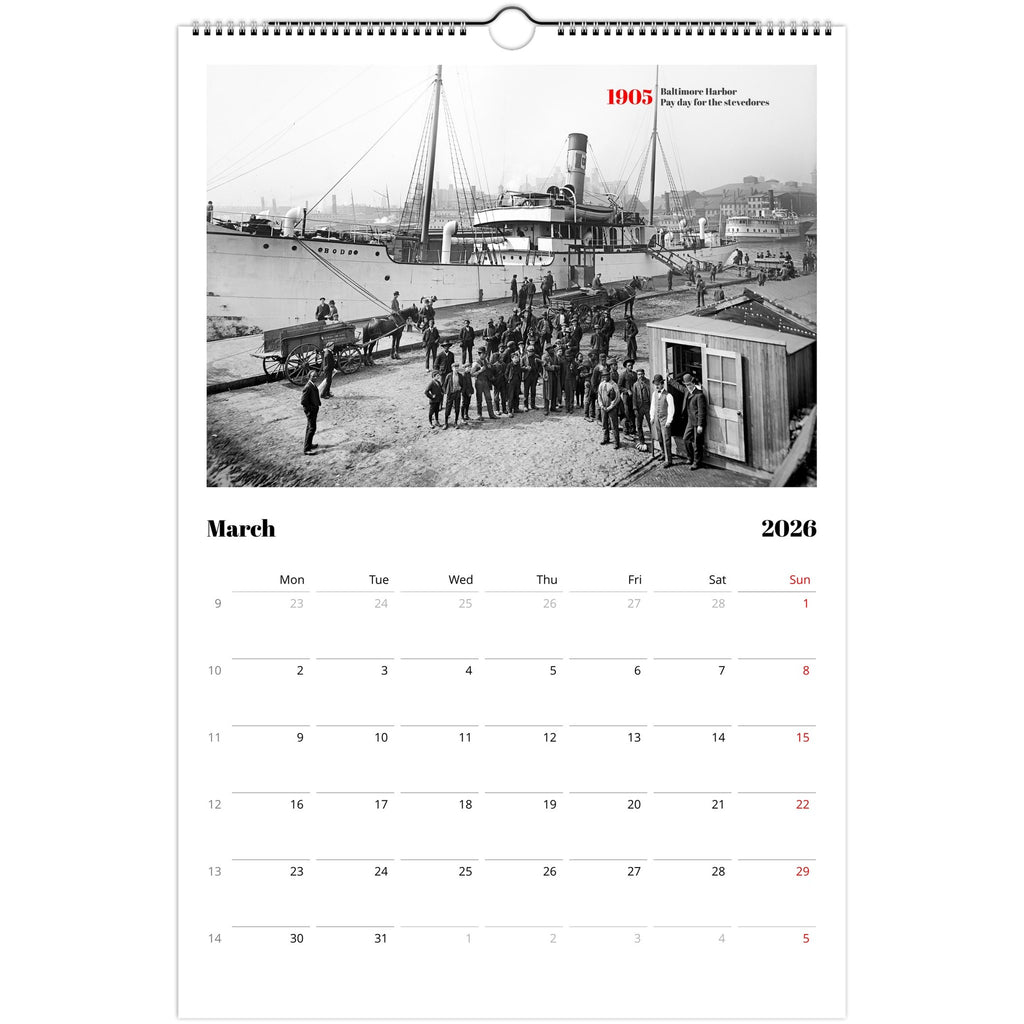 1905 Baltimore Harbor
Pay day for the stevedores

March 2026

| | Mon | Tue | Wed | Thu | Fri | Sat | Sun |
|---|---|---|---|---|---|---|---|
| 9 | 23 | 24 | 25 | 26 | 27 | 28 | 1 |
| 10 | 2 | 3 | 4 | 5 | 6 | 7 | 8 |
| 11 | 9 | 10 | 11 | 12 | 13 | 14 | 15 |
| 12 | 16 | 17 | 18 | 19 | 20 | 21 | 22 |
| 13 | 23 | 24 | 25 | 26 | 27 | 28 | 29 |
| 14 | 30 | 31 | 1 | 2 | 3 | 4 | 5 |